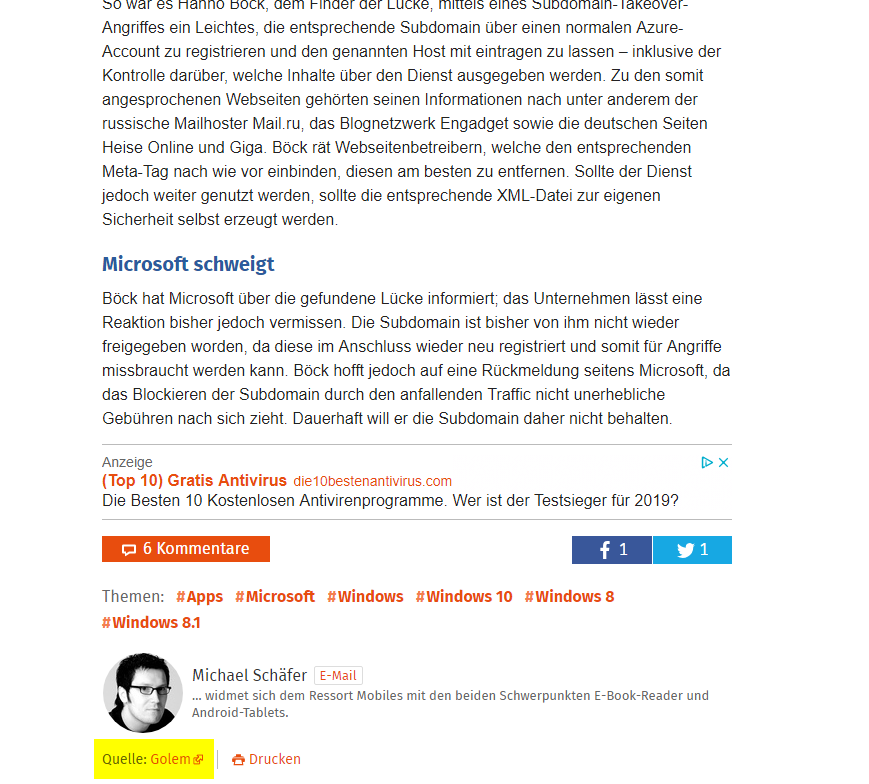 So war es Hanno Böck, dem Finder der Lücke, mittels eines Subdomain-Takeover-Angriffes ein Leichtes, die entsprechende Subdomain über einen normalen Azure-Account zu registrieren und den genannten Host mit eintragen zu lassen – inklusive der Kontrolle darüber, welche Inhalte über den Dienst ausgegeben werden. Zu den somit angesprochenen Webseiten gehörten seinen Informationen nach unter anderem der russische Mailhoster Mail.ru, das Blognetzwerk Engadget sowie die deutschen Seiten Heise Online und Giga. Böck rät Webseitenbetreibern, welche den entsprechenden Meta-Tag nach wie vor einbinden, diesen am besten zu entfernen. Sollte der Dienst jedoch weiter genutzt werden, sollte die entsprechende XML-Datei zur eigenen Sicherheit selbst erzeugt werden.

Microsoft schweigt

Böck hat Microsoft über die gefundene Lücke informiert; das Unternehmen lässt eine Reaktion bisher jedoch vermissen. Die Subdomain ist bisher von ihm nicht wieder freigegeben worden, da diese im Anschluss wieder neu registriert und somit für Angriffe missbraucht werden kann. Böck hofft jedoch auf eine Rückmeldung seitens Microsoft, da das Blockieren der Subdomain durch den anfallenden Traffic nicht unerhebliche Gebühren nach sich zieht. Dauerhaft will er die Subdomain daher nicht behalten.

Anzeige
(Top 10) Gratis Antivirus die10bestenantivirus.com
Die Besten 10 Kostenlosen Antivirenprogramme. Wer ist der Testsieger für 2019?

6 Kommentare
1
1

Themen: #Apps #Microsoft #Windows #Windows 10 #Windows 8 #Windows 8.1

Michael Schäfer E-Mail
... widmet sich dem Ressort Mobiles mit den beiden Schwerpunkten E-Book-Reader und Android-Tablets.

Quelle: Golem
Drucken